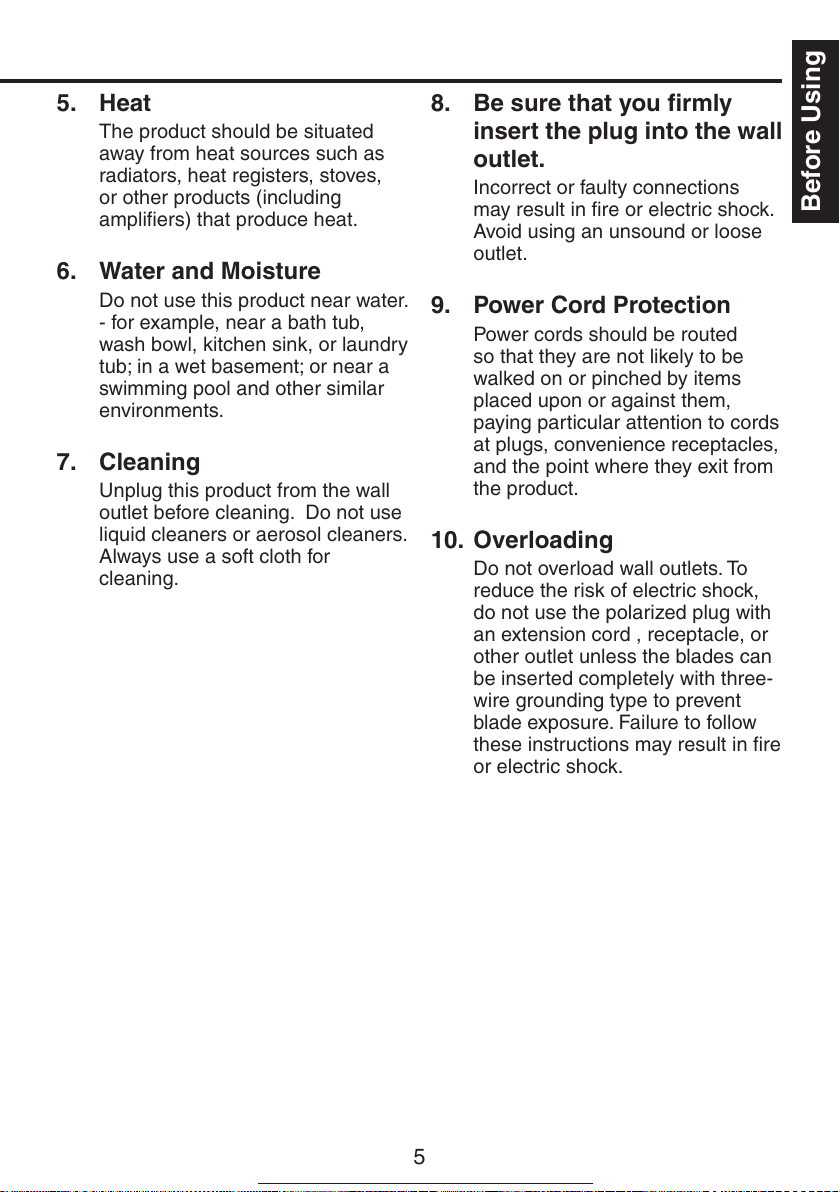 Before Using

5. Heat

The product should be situated away from heat sources such as radiators, heat registers, stoves, or other products (including amplifiers) that produce heat.

6. Water and Moisture

Do not use this product near water. - for example, near a bath tub, wash bowl, kitchen sink, or laundry tub; in a wet basement; or near a swimming pool and other similar environments.

7. Cleaning

Unplug this product from the wall outlet before cleaning. Do not use liquid cleaners or aerosol cleaners. Always use a soft cloth for cleaning.

8. Be sure that you firmly insert the plug into the wall outlet.

Incorrect or faulty connections may result in fire or electric shock. Avoid using an unsound or loose outlet.

9. Power Cord Protection

Power cords should be routed so that they are not likely to be walked on or pinched by items placed upon or against them, paying particular attention to cords at plugs, convenience receptacles, and the point where they exit from the product.

10. Overloading

Do not overload wall outlets. To reduce the risk of electric shock, do not use the polarized plug with an extension cord , receptacle, or other outlet unless the blades can be inserted completely with three-wire grounding type to prevent blade exposure. Failure to follow these instructions may result in fire or electric shock.

5